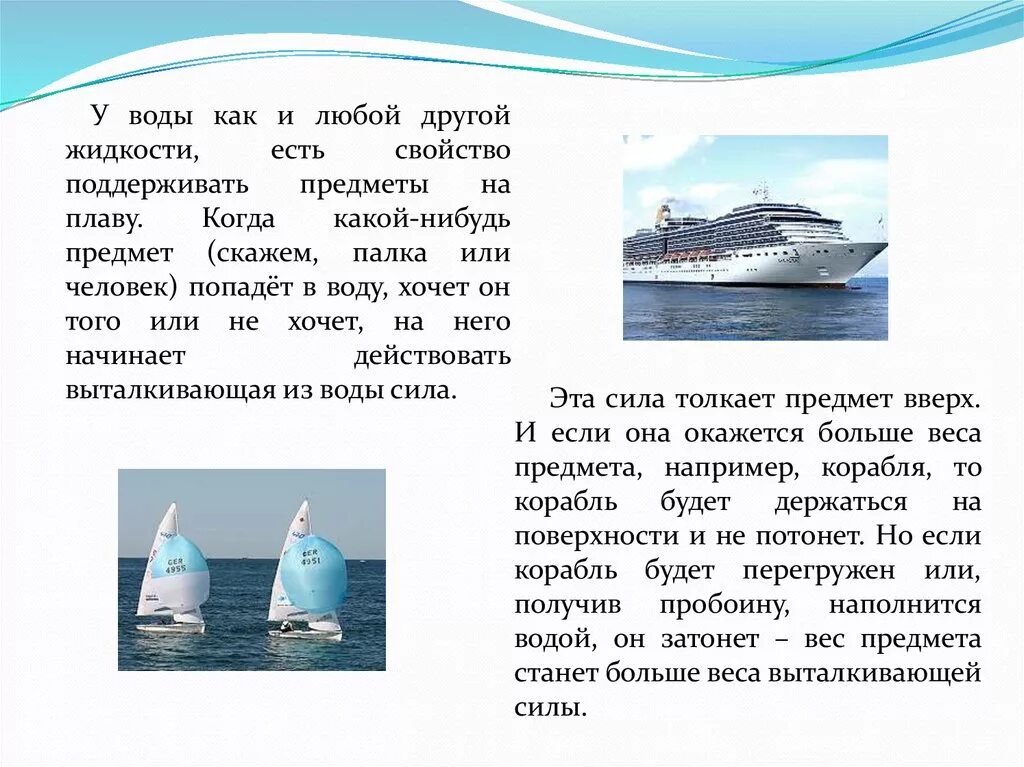 У воды как и любой другой жидкости, есть свойство поддерживать предметы на плаву. Когда какой-нибудь предмет (скажем, палка или человек) попадёт в воду, хочет он того или не хочет, на него начинает действовать выталкивающая из воды сила.

GER 4955

GER 4951

Эта сила толкает предмет вверх. И если она окажется больше веса предмета, например, корабля, то корабль будет держаться на поверхности и не потонет. Но если корабль будет перегружен или, получив пробоину, наполнится водой, он затонет – вес предмета станет больше веса выталкивающей силы.